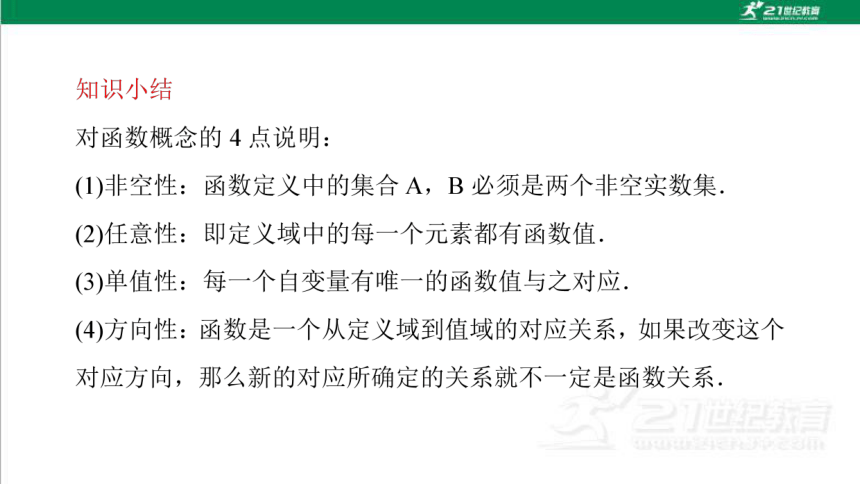 21世纪教育

知识小结

对函数概念的 4 点说明：

(1)非空性：函数定义中的集合 A，B 必须是两个非空实数集.

(2)任意性：即定义域中的每一个元素都有函数值.

(3)单值性：每一个自变量有唯一的函数值与之对应.

(4)方向性：函数是一个从定义域到值域的对应关系，如果改变这个对应方向，那么新的对应所确定的关系就不一定是函数关系.

21世纪教育